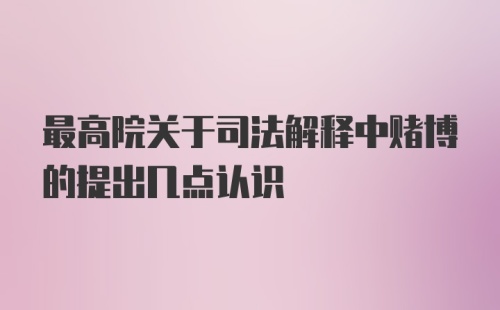 最高院关于司法解释中赌博的提出几点认识